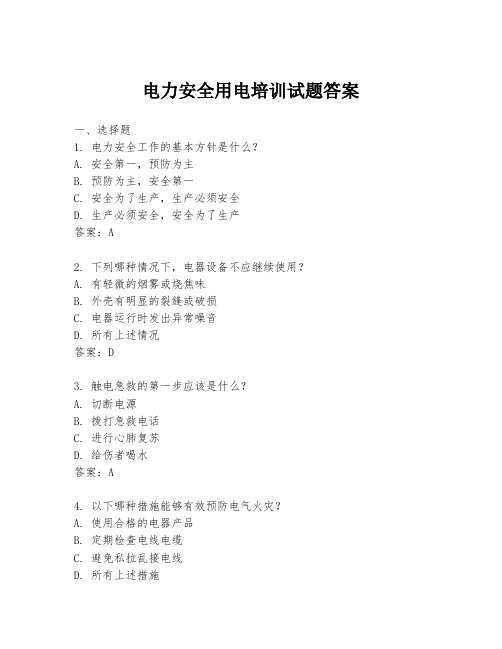 电力安全用电培训试题答案

一、选择题
1. 电力安全工作的基本方针是什么？
A. 安全第一，预防为主
B. 预防为主，安全第一
C. 安全为了生产，生产必须安全
D. 生产必须安全，安全为了生产
答案：A

2. 下列哪种情况下，电器设备不应继续使用？
A. 有轻微的烟雾或烧焦味
B. 外壳有明显的裂缝或破损
C. 电器运行时发出异常噪音
D. 所有上述情况
答案：D

3. 触电急救的第一步应该是什么？
A. 切断电源
B. 拨打急救电话
C. 进行心肺复苏
D. 给伤者喝水
答案：A

4. 以下哪种措施能够有效预防电气火灾？
A. 使用合格的电器产品
B. 定期检查电线电缆
C. 避免私拉乱接电线
D. 所有上述措施